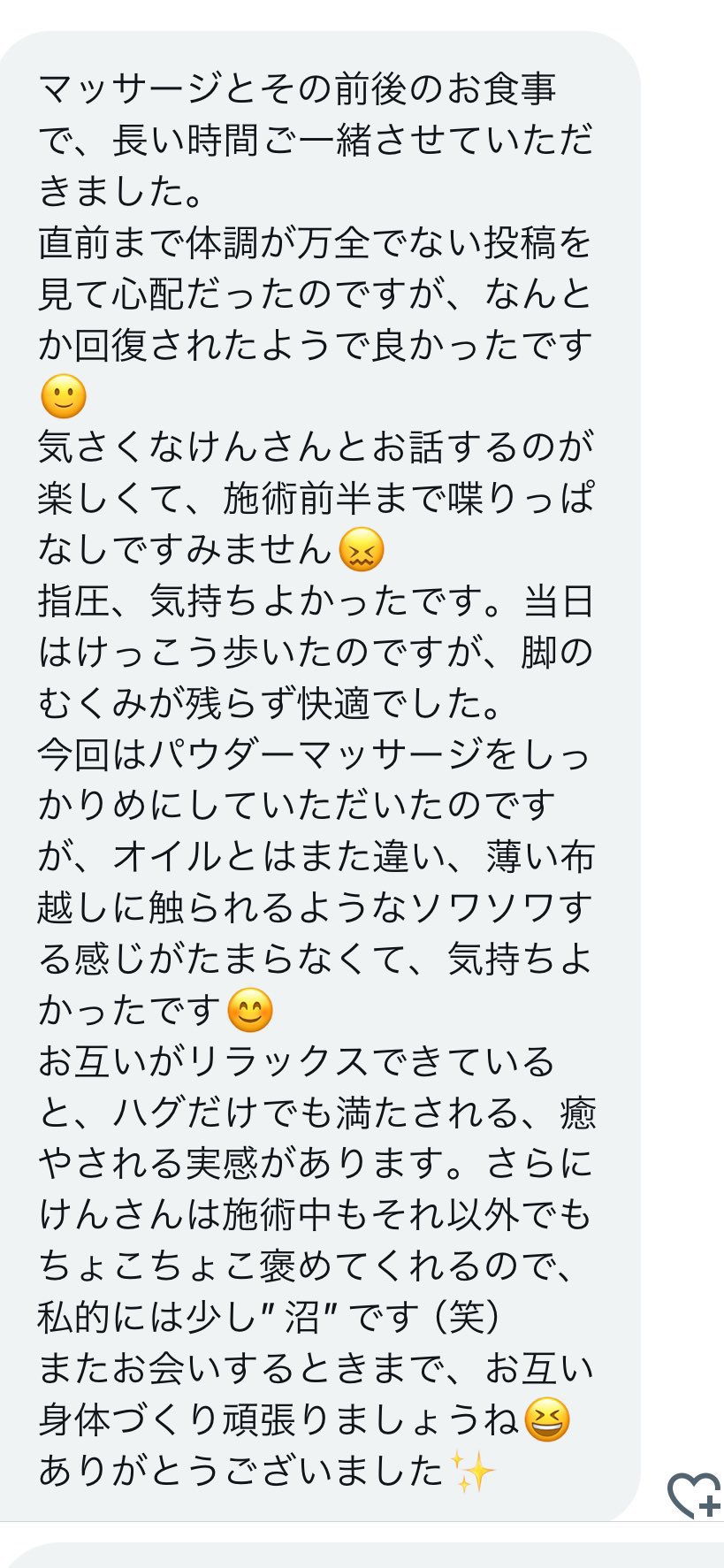 マッサージとその前後のお食事で、長い時間ご一緒させていただきました。
直前まで体調が万全でない投稿を見て心配だったのですが、なんとか回復されたようで良かったです🙂
気さくなけんさんとお話するのが楽しくて、施術前半まで喋りっぱなしですみません😖
指圧、気持ちよかったです。当日はけっこう歩いたのですが、脚のむくみが残らず快適でした。
今回はパウダーマッサージをしっかりめにしていただいたのですが、オイルとはまた違い、薄い布越しに触られるようなソワソワする感じがたまらなくて、気持ちよかったです😊
お互いがリラックスできていると、ハグだけでも満たされる、癒やされる実感があります。さらにけんさんは施術中もそれ以外でもちょこちょこ褒めてくれるので、私的には少し"沼"です（笑）
またお会いするときまで、お互い身体づくり頑張りましょうね😆
ありがとうございました✨